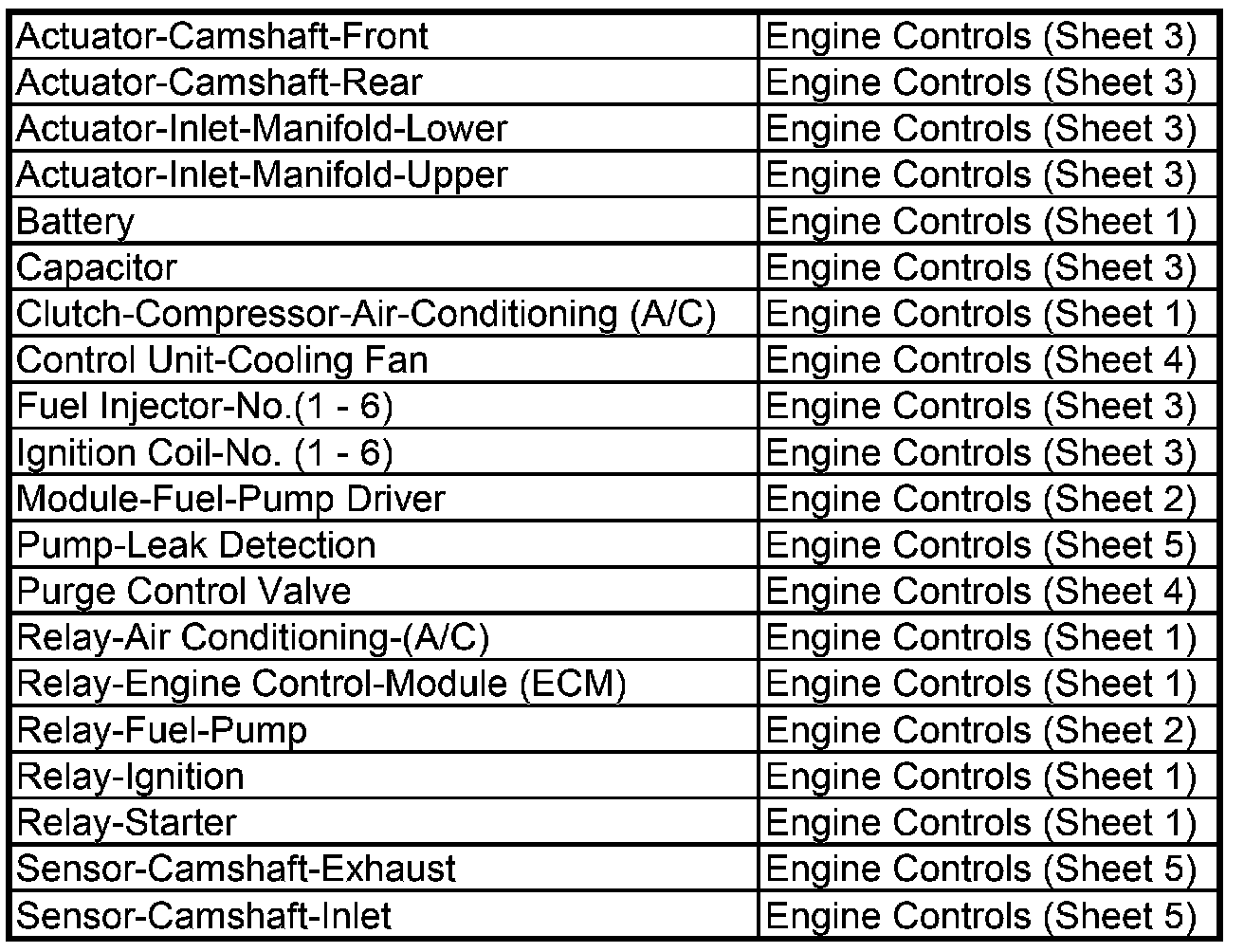 | Actuator-Camshaft-Front | Engine Controls (Sheet 3) |
|---|---|
| Actuator-Camshaft-Rear | Engine Controls (Sheet 3) |
| Actuator-Inlet-Manifold-Lower | Engine Controls (Sheet 3) |
| Actuator-Inlet-Manifold-Upper | Engine Controls (Sheet 3) |
| Battery | Engine Controls (Sheet 1) |
| Capacitor | Engine Controls (Sheet 3) |
| Clutch-Compressor-Air-Conditioning (A/C) | Engine Controls (Sheet 1) |
| Control Unit-Cooling Fan | Engine Controls (Sheet 4) |
| Fuel Injector-No.(1 - 6) | Engine Controls (Sheet 3) |
| Ignition Coil-No. (1 - 6) | Engine Controls (Sheet 3) |
| Module-Fuel-Pump Driver | Engine Controls (Sheet 2) |
| Pump-Leak Detection | Engine Controls (Sheet 5) |
| Purge Control Valve | Engine Controls (Sheet 4) |
| Relay-Air Conditioning-(A/C) | Engine Controls (Sheet 1) |
| Relay-Engine Control-Module (ECM) | Engine Controls (Sheet 1) |
| Relay-Fuel-Pump | Engine Controls (Sheet 2) |
| Relay-Ignition | Engine Controls (Sheet 1) |
| Relay-Starter | Engine Controls (Sheet 1) |
| Sensor-Camshaft-Exhaust | Engine Controls (Sheet 5) |
| Sensor-Camshaft-Inlet | Engine Controls (Sheet 5) |